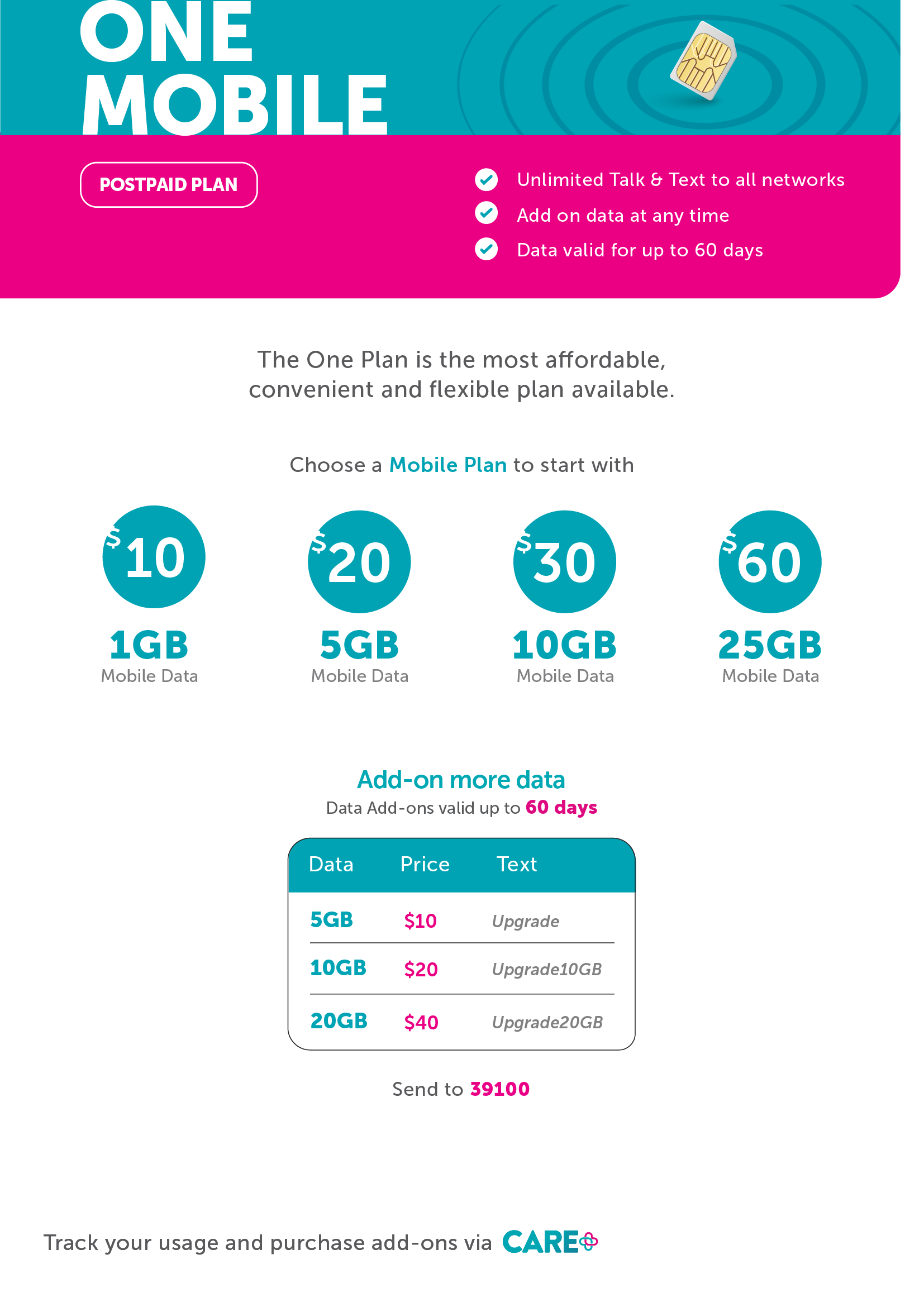 ONE MOBILE

POSTPAID PLAN

Unlimited Talk & Text to all networks
Add on data at any time
Data valid for up to 60 days

The One Plan is the most affordable, convenient and flexible plan available.

Choose a Mobile Plan to start with

$10
1GB
Mobile Data

$20
5GB
Mobile Data

$30
10GB
Mobile Data

$60
25GB
Mobile Data

Add-on more data
Data Add-ons valid up to 60 days

| Data | Price | Text |
|---|---|---|
| 5GB | $10 | Upgrade |
| 10GB | $20 | Upgrade10GB |
| 20GB | $40 | Upgrade20GB |

Send to 39100

Track your usage and purchase add-ons via CARE